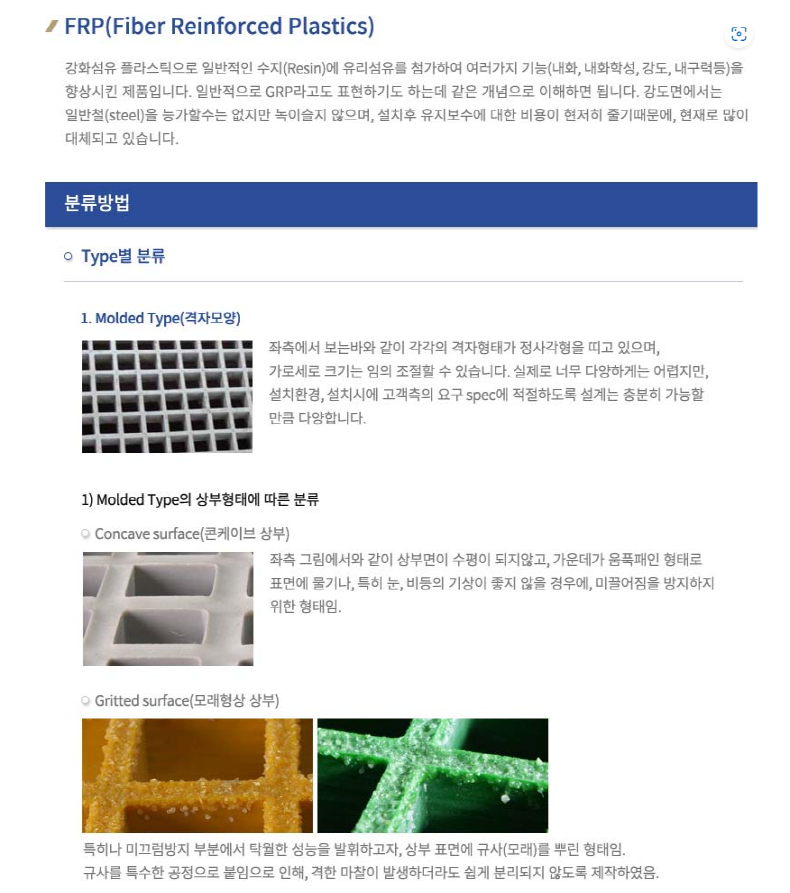 FRP(Fiber Reinforced Plastics)

강화섬유 플라스틱으로 일반적인 수지(Resin)에 유리섬유를 첨가하여 여러가지 기능(내화, 내화학성, 강도, 내구력등)을 향상시킨 제품입니다. 일반적으로 GRP라고도 표현하기도 하는데 같은 개념으로 이해하면 됩니다. 강도면에서는 일반철(steel)을 능가할수는 없지만 녹이슬지 않으며, 설치후 유지보수에 대한 비용이 현저히 줄기때문에, 현재로 많이 대체되고 있습니다.

분류방법

Type별 분류

1. Molded Type(격자모양)

좌측에서 보는바와 같이 각각의 격자형태가 정사각형을 띠고 있으며, 가로세로 크기는 임의 조절할 수 있습니다. 실제로 너무 다양하게는 어렵지만, 설치환경, 설치시에 고객측의 요구 spec에 적절하도록 설계는 충분히 가능할 만큼 다양합니다.

1) Molded Type의 상부형태에 따른 분류

Concave surface(콘케이브 상부)

좌측 그림에서와 같이 상부면이 수평이 되지않고, 가운데가 움푹패인 형태로 표면에 물기나, 특히 눈, 비등의 기상이 좋지 않을 경우에, 미끌어짐을 방지하지 위한 형태임.

Gritted surface(모래형상 상부)

특히나 미끄럼방지 부분에서 탁월한 성능을 발휘하고자, 상부 표면에 규사(모래)를 뿌린 형태임.
규사를 특수한 공정으로 붙임으로 인해, 격한 마찰이 발생하더라도 쉽게 분리되지 않도록 제작하였음.